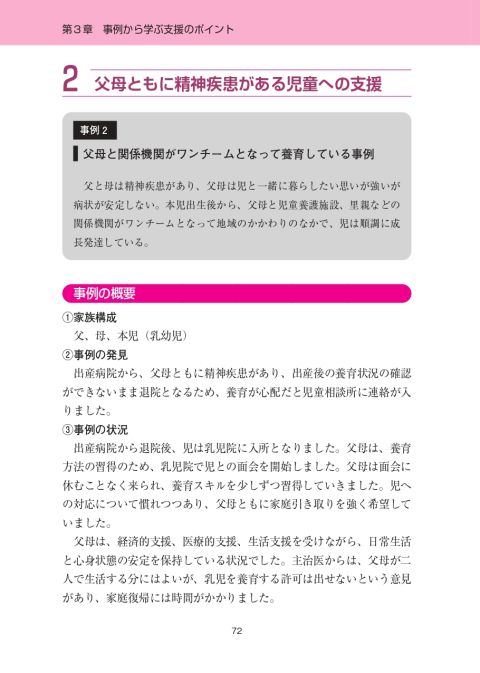 第３章　事例から学ぶ支援のポイント

2 父母ともに精神疾患がある児童への支援

事例２

父母と関係機関がワンチームとなって養育している事例

父と母は精神疾患があり、父母は児と一緒に暮らしたい思いが強いが病状が安定しない。本児出生後から、父母と児童養護施設、里親などの関係機関がワンチームとなって地域のかかわりのなかで、児は順調に成長発達している。

事例の概要

①家族構成
父、母、本児（乳幼児）

②事例の発見
出産病院から、父母ともに精神疾患があり、出産後の養育状況の確認ができないまま退院となるため、養育が心配だと児童相談所に連絡が入りました。

③事例の状況
出産病院から退院後、児は乳児院に入所となりました。父母は、養育方法の習得のため、乳児院で児との面会を開始しました。父母は面会に休むことなく来られ、養育スキルを少しずつ習得していきました。児への対応について慣れつつあり、父母ともに家庭引き取りを強く希望していました。

父母は、経済的支援、医療的支援、生活支援を受けながら、日常生活と心身状態の安定を保持している状況でした。主治医からは、父母が二人で生活する分にはよいが、乳児を養育する許可は出せないという意見があり、家庭復帰には時間がかかりました。

72